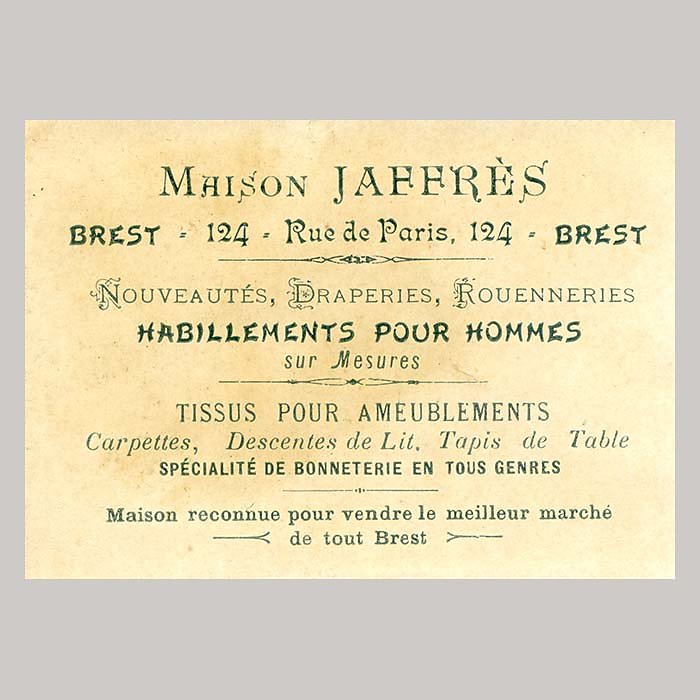 MAISON JAFFRÈS

BREST - 124 - Rue de Paris, 124 - BREST

NOUVEAUTÉS, DRAPERIES, ROUENNERIES
HABILLEMENTS POUR HOMMES
sur Mesures

TISSUS POUR AMEUBLEMENTS
Carpettes, Descentes de Lit, Tapis de Table
SPÉCIALITÉ DE BONNETERIE EN TOUS GENRES

Maison reconnue pour vendre le meilleur marché
de tout Brest